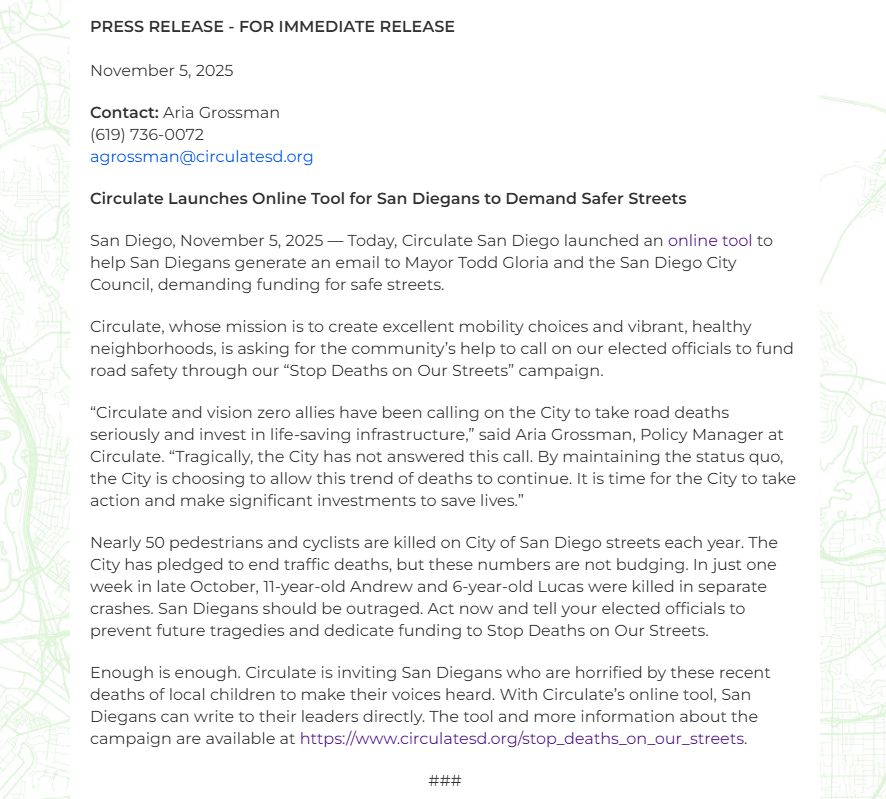 PRESS RELEASE - FOR IMMEDIATE RELEASE

November 5, 2025

Contact: Aria Grossman
(619) 736-0072
agrossman@circulatesd.org

Circulate Launches Online Tool for San Diegans to Demand Safer Streets

San Diego, November 5, 2025 — Today, Circulate San Diego launched an online tool to help San Diegans generate an email to Mayor Todd Gloria and the San Diego City Council, demanding funding for safe streets.

Circulate, whose mission is to create excellent mobility choices and vibrant, healthy neighborhoods, is asking for the community's help to call on our elected officials to fund road safety through our "Stop Deaths on Our Streets" campaign.

"Circulate and vision zero allies have been calling on the City to take road deaths seriously and invest in life-saving infrastructure," said Aria Grossman, Policy Manager at Circulate. "Tragically, the City has not answered this call. By maintaining the status quo, the City is choosing to allow this trend of deaths to continue. It is time for the City to take action and make significant investments to save lives."

Nearly 50 pedestrians and cyclists are killed on City of San Diego streets each year. The City has pledged to end traffic deaths, but these numbers are not budging. In just one week in late October, 11-year-old Andrew and 6-year-old Lucas were killed in separate crashes. San Diegans should be outraged. Act now and tell your elected officials to prevent future tragedies and dedicate funding to Stop Deaths on Our Streets.

Enough is enough. Circulate is inviting San Diegans who are horrified by these recent deaths of local children to make their voices heard. With Circulate's online tool, San Diegans can write to their leaders directly. The tool and more information about the campaign are available at https://www.circulatesd.org/stop_deaths_on_our_streets.

###